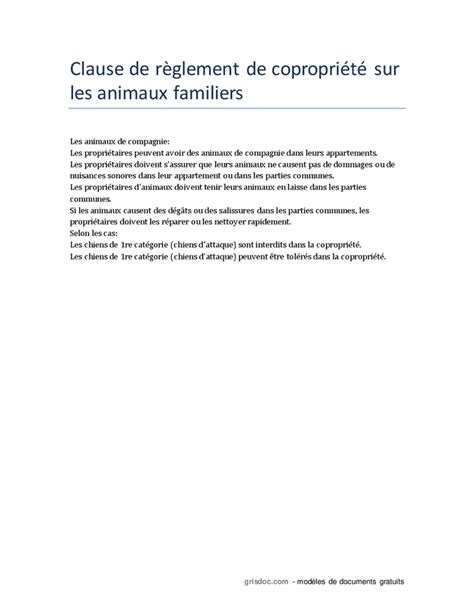 Clause de règlement de copropriété sur les animaux familiers

Les animaux de compagnie:
Les propriétaires peuvent avoir des animaux de compagnie dans leurs appartements.
Les propriétaires doivent s'assurer que leurs animaux ne causent pas de dommages ou de nuisances sonores dans leur appartement ou dans les parties communes.
Les propriétaires d'animaux doivent tenir leurs animaux en laisse dans les parties communes.
Si les animaux causent des dégâts ou des salissures dans les parties communes, les propriétaires doivent les réparer ou les nettoyer rapidement.
Selon les cas:
Les chiens de 1re catégorie (chiens d'attaque) sont interdits dans la copropriété.
Les chiens de 1re catégorie (chiens d'attaque) peuvent être tolérés dans la copropriété.

grisdoc.com - modèles de documents gratuits